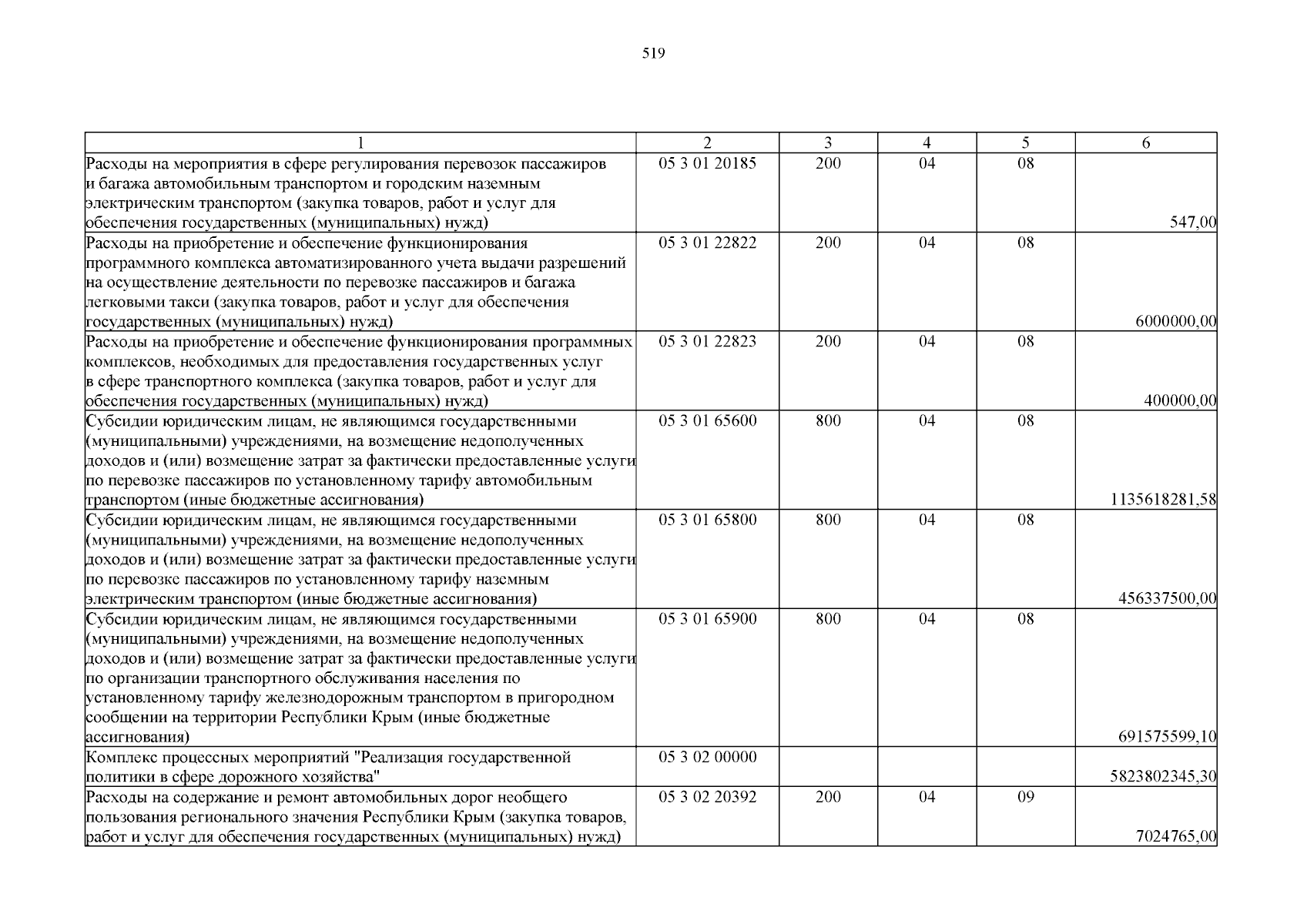 519

| 1 | 2 | 3 | 4 | 5 | 6 |
|---|---|---|---|---|---|
| Расходы на мероприятия в сфере регулирования перевозок пассажиров и багажа автомобильным транспортом и городским наземным электрическим транспортом (закупка товаров, работ и услуг для обеспечения государственных (муниципальных) нужд) | 05 3 01 20185 | 200 | 04 | 08 | 547,00 |
| Расходы на приобретение и обеспечение функционирования программного комплекса автоматизированного учета выдачи разрешений на осуществление деятельности по перевозке пассажиров и багажа легковыми такси (закупка товаров, работ и услуг для обеспечения государственных (муниципальных) нужд) | 05 3 01 22822 | 200 | 04 | 08 | 6000000,00 |
| Расходы на приобретение и обеспечение функционирования программных комплексов, необходимых для предоставления государственных услуг в сфере транспортного комплекса (закупка товаров, работ и услуг для обеспечения государственных (муниципальных) нужд) | 05 3 01 22823 | 200 | 04 | 08 | 400000,00 |
| Субсидии юридическим лицам, не являющимся государственными (муниципальными) учреждениями, на возмещение недополученных доходов и (или) возмещение затрат за фактически предоставленные услуги по перевозке пассажиров по установленному тарифу автомобильным транспортом (иные бюджетные ассигнования) | 05 3 01 65600 | 800 | 04 | 08 | 1135618281,58 |
| Субсидии юридическим лицам, не являющимся государственными (муниципальными) учреждениями, на возмещение недополученных доходов и (или) возмещение затрат за фактически предоставленные услуги по перевозке пассажиров по установленному тарифу наземным электрическим транспортом (иные бюджетные ассигнования) | 05 3 01 65800 | 800 | 04 | 08 | 456337500,00 |
| Субсидии юридическим лицам, не являющимся государственными (муниципальными) учреждениями, на возмещение недополученных доходов и (или) возмещение затрат за фактически предоставленные услуги по организации транспортного обслуживания населения по установленному тарифу железнодорожным транспортом в пригородном сообщении на территории Республики Крым (иные бюджетные ассигнования) | 05 3 01 65900 | 800 | 04 | 08 | 691575599,10 |
| Комплекс процессных мероприятий "Реализация государственной политики в сфере дорожного хозяйства" | 05 3 02 00000 | | | | 5823802345,30 |
| Расходы на содержание и ремонт автомобильных дорог необщего пользования регионального значения Республики Крым (закупка товаров, работ и услуг для обеспечения государственных (муниципальных) нужд) | 05 3 02 20392 | 200 | 04 | 09 | 7024765,00 |